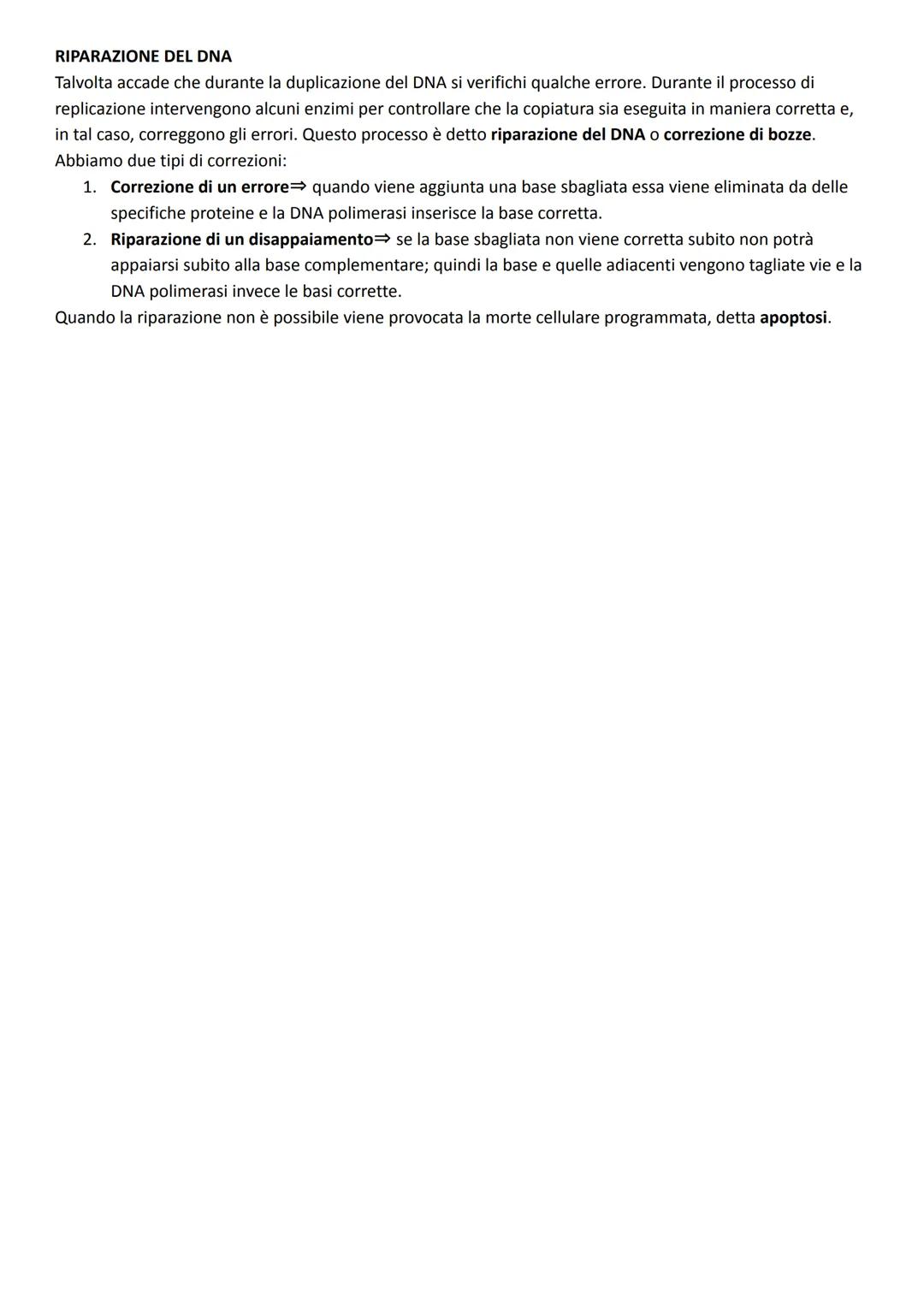 RIPARAZIONE DEL DNA
Talvolta accade che durante la duplicazione del DNA si verifichi qualche errore. Durante il processo di replicazione intervengono alcuni enzimi per controllare che la copiatura sia eseguita in maniera corretta e, in tal caso, correggono gli errori. Questo processo è detto riparazione del DNA o correzione di bozze.
Abbiamo due tipi di correzioni:
1. Correzione di un errore⇒ quando viene aggiunta una base sbagliata essa viene eliminata da delle specifiche proteine e la DNA polimerasi inserisce la base corretta.
2. Riparazione di un disappaiamento⇒ se la base sbagliata non viene corretta subito non potrà appaiarsi subito alla base complementare; quindi la base e quelle adiacenti vengono tagliate vie e la DNA polimerasi invece le basi corrette.
Quando la riparazione non è possibile viene provocata la morte cellulare programmata, detta apoptosi.